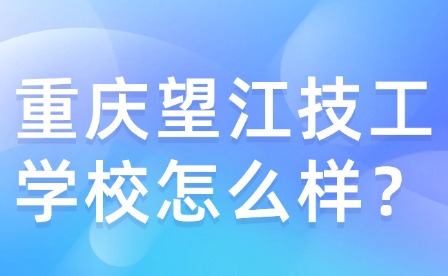 重庆望江技工学校怎么样？